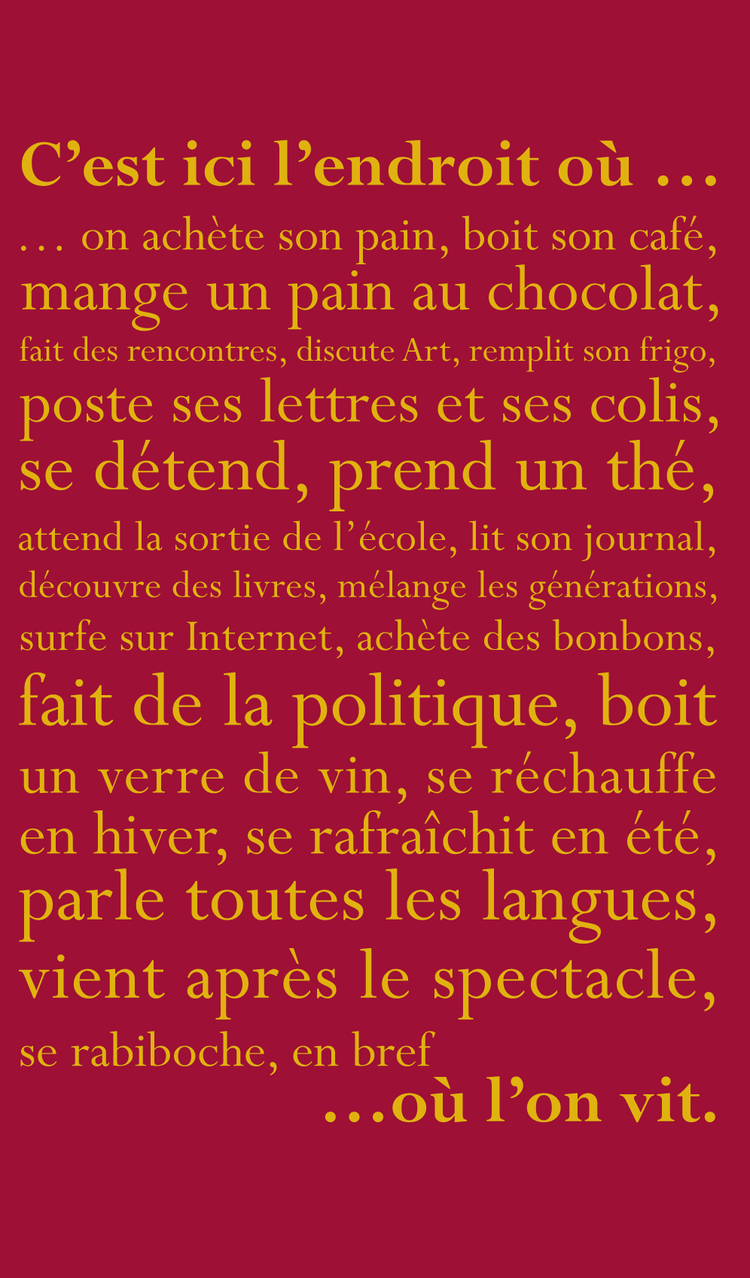 C’est ici l’endroit où …

… on achète son pain, boit son café, mange un pain au chocolat, fait des rencontres, discute Art, remplit son frigo, poste ses lettres et ses colis, se détend, prend un thé, attend la sortie de l’école, lit son journal, découvre des livres, mélange les générations, surfe sur Internet, achète des bonbons, fait de la politique, boit un verre de vin, se réchauffe en hiver, se rafraîchit en été, parle toutes les langues, vient après le spectacle, se rabiboche, en bref

…où l’on vit.